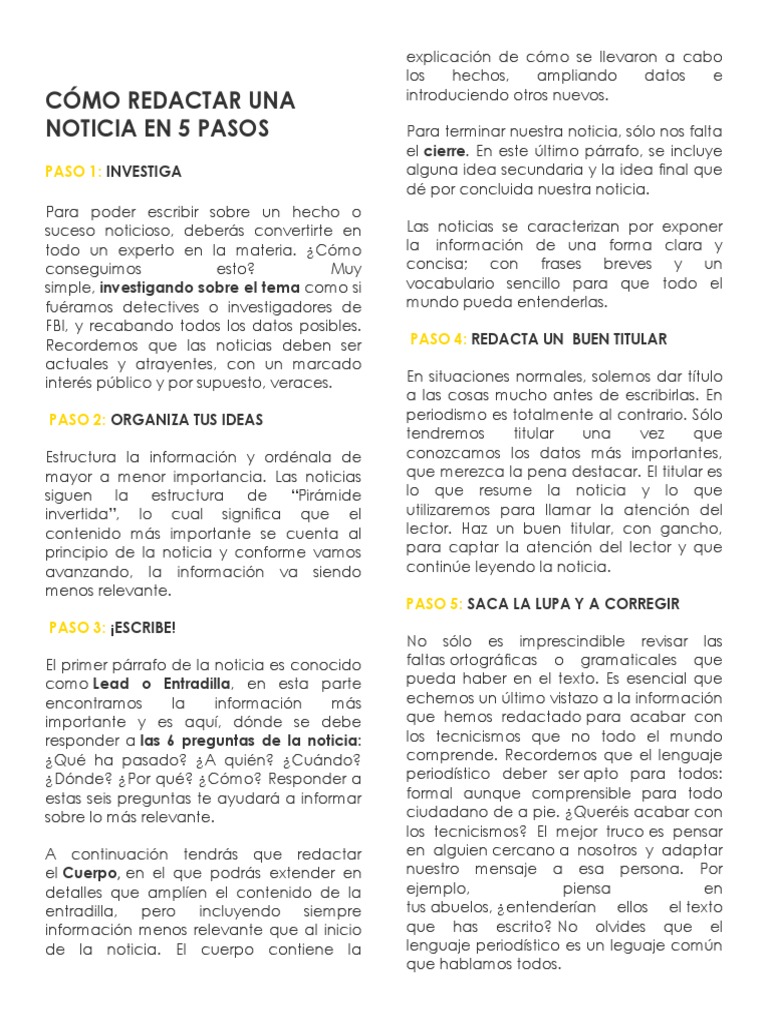 CÓMO REDACTAR UNA NOTICIA EN 5 PASOS

PASO 1: INVESTIGA

Para poder escribir sobre un hecho o suceso noticioso, deberás convertirte en todo un experto en la materia. ¿Cómo conseguimos esto? Muy simple, investigando sobre el tema como si fuéramos detectives o investigadores de FBI, y recabando todos los datos posibles. Recordemos que las noticias deben ser actuales y atrayentes, con un marcado interés público y por supuesto, veraces.

PASO 2: ORGANIZA TUS IDEAS

Estructura la información y ordénala de mayor a menor importancia. Las noticias siguen la estructura de "Pirámide invertida", lo cual significa que el contenido más importante se cuenta al principio de la noticia y conforme vamos avanzando, la información va siendo menos relevante.

PASO 3: ¡ESCRIBE!

El primer párrafo de la noticia es conocido como Lead o Entradilla, en esta parte encontramos la información más importante y es aquí, dónde se debe responder a las 6 preguntas de la noticia: ¿Qué ha pasado? ¿A quién? ¿Cuándo? ¿Dónde? ¿Por qué? ¿Cómo? Responder a estas seis preguntas te ayudará a informar sobre lo más relevante.

A continuación tendrás que redactar el Cuerpo, en el que podrás extender en detalles que amplíen el contenido de la entradilla, pero incluyendo siempre información menos relevante que al inicio de la noticia. El cuerpo contiene la explicación de cómo se llevaron a cabo los hechos, ampliando datos e introduciendo otros nuevos.

Para terminar nuestra noticia, sólo nos falta el cierre. En este último párrafo, se incluye alguna idea secundaria y la idea final que dé por concluida nuestra noticia.

Las noticias se caracterizan por exponer la información de una forma clara y concisa; con frases breves y un vocabulario sencillo para que todo el mundo pueda entenderlas.

PASO 4: REDACTA UN BUEN TITULAR

En situaciones normales, solemos dar título a las cosas mucho antes de escribirlas. En periodismo es totalmente al contrario. Sólo tendremos titular una vez que conozcamos los datos más importantes, que merezca la pena destacar. El titular es lo que resume la noticia y lo que utilizaremos para llamar la atención del lector. Haz un buen titular, con gancho, para captar la atención del lector y que continúe leyendo la noticia.

PASO 5: SACA LA LUPA Y A CORREGIR

No sólo es imprescindible revisar las faltas ortográficas o gramaticales que pueda haber en el texto. Es esencial que echemos un último vistazo a la información que hemos redactado para acabar con los tecnicismos que no todo el mundo comprende. Recordemos que el lenguaje periodístico deber ser apto para todos: formal aunque comprensible para todo ciudadano de a pie. ¿Queréis acabar con los tecnicismos? El mejor truco es pensar en alguien cercano a nosotros y adaptar nuestro mensaje a esa persona. Por ejemplo, piensa en tus abuelos, ¿entenderían ellos el texto que has escrito? No olvides que el lenguaje periodístico es un leguaje común que hablamos todos.